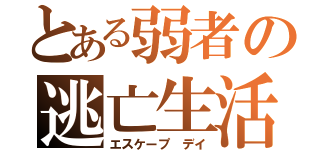 とある弱者の
逃亡生活
エスケープ デイ